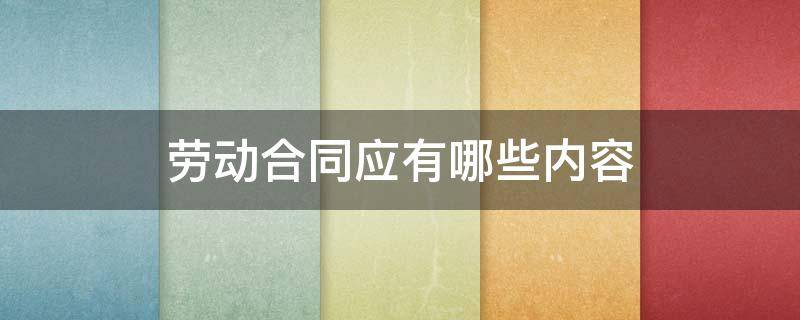 劳动合同应有哪些内容